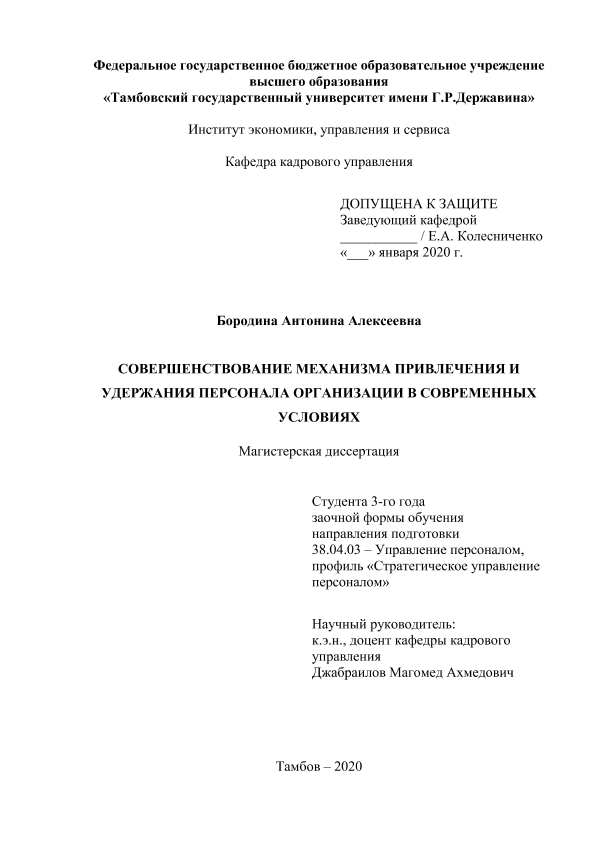 Федеральное государственное бюджетное образовательное учреждение высшего образования
«Тамбовский государственный университет имени Г.Р.Державина»

Институт экономики, управления и сервиса

Кафедра кадрового управления

ДОПУЩЕНА К ЗАЩИТЕ
Заведующий кафедрой
___________ / Е.А. Колесниченко
«___» января 2020 г.

Бородина Антонина Алексеевна

СОВЕРШЕНСТВОВАНИЕ МЕХАНИЗМА ПРИВЛЕЧЕНИЯ И УДЕРЖАНИЯ ПЕРСОНАЛА ОРГАНИЗАЦИИ В СОВРЕМЕННЫХ УСЛОВИЯХ

Магистерская диссертация

Студента 3-го года
заочной формы обучения
направления подготовки
38.04.03 – Управление персоналом,
профиль «Стратегическое управление персоналом»

Научный руководитель:
к.э.н., доцент кафедры кадрового управления
Джабраилов Магомед Ахмедович

Тамбов – 2020